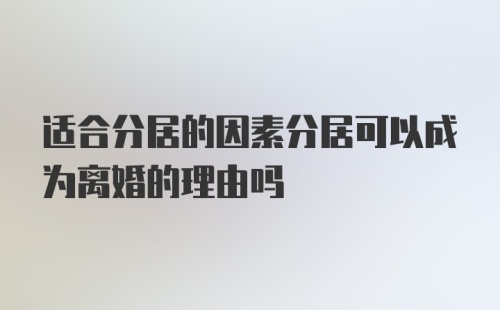 适合分居的因素分居可以成为离婚的理由吗